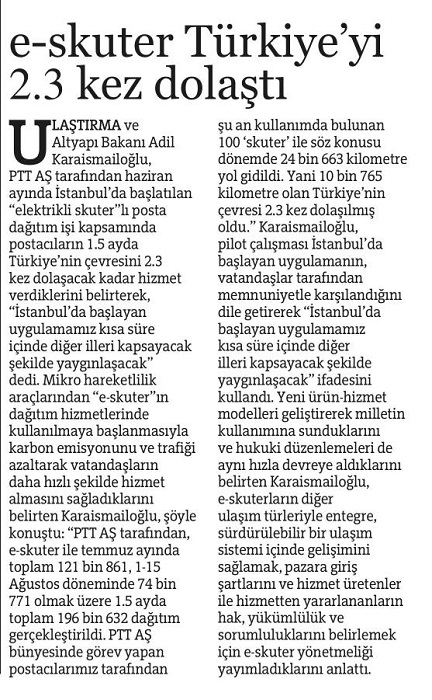 e-skuter Türkiye'yi 2.3 kez dolaştı

ULAŞTIRMA ve Altyapı Bakanı Adil Karaismailoğlu, PTT AŞ tarafından haziran ayında İstanbul'da başlatılan "elektrikli skuter"lı posta dağıtım işi kapsamında postacıların 1.5 ayda Türkiye'nin çevresini 2.3 kez dolaşacak kadar hizmet verdiklerini belirterek, "İstanbul'da başlayan uygulamamız kısa süre içinde diğer illeri kapsayacak şekilde yaygınlaşacak" dedi. Mikro hareketlilik araçlarından "e-skuter"ın dağıtım hizmetlerinde kullanılmaya başlanmasıyla karbon emisyonunu ve trafiği azaltarak vatandaşların daha hızlı şekilde hizmet almasını sağladıklarını belirten Karaismailoğlu, şöyle konuştu: "PTT AŞ tarafından, e-skuter ile temmuz ayında toplam 121 bin 861, 1-15 Ağustos döneminde 74 bin 771 olmak üzere 1.5 ayda toplam 196 bin 632 dağıtım gerçekleştirildi. PTT AŞ bünyesinde görev yapan postacılarımız tarafından şu an kullanımda bulunan 100 'skuter' ile söz konusu dönemde 24 bin 663 kilometre yol gidildi. Yani 10 bin 765 kilometre olan Türkiye'nin çevresi 2.3 kez dolaşılmış oldu." Karaismailoğlu, pilot çalışması İstanbul'da başlayan uygulamanın, vatandaşlar tarafından memnuniyetle karşılandığını dile getirerek "İstanbul'da başlayan uygulamamız kısa süre içinde diğer illeri kapsayacak şekilde yaygınlaşacak" ifadesini kullandı. Yeni ürün-hizmet modelleri geliştirerek milletin kullanımına sunduklarını ve hukuki düzenlemeleri de aynı hızla devreye aldıklarını belirten Karaismailoğlu, e-skuterların diğer ulaşım türleriyle entegre, sürdürülebilir bir ulaşım sistemi içinde gelişimini sağlamak, pazara giriş şartlarını ve hizmet üretenler ile hizmetten yararlananların hak, yükümlülük ve sorumluluklarını belirlemek için e-skuter yönetmeliği yayımladıklarını anlattı.